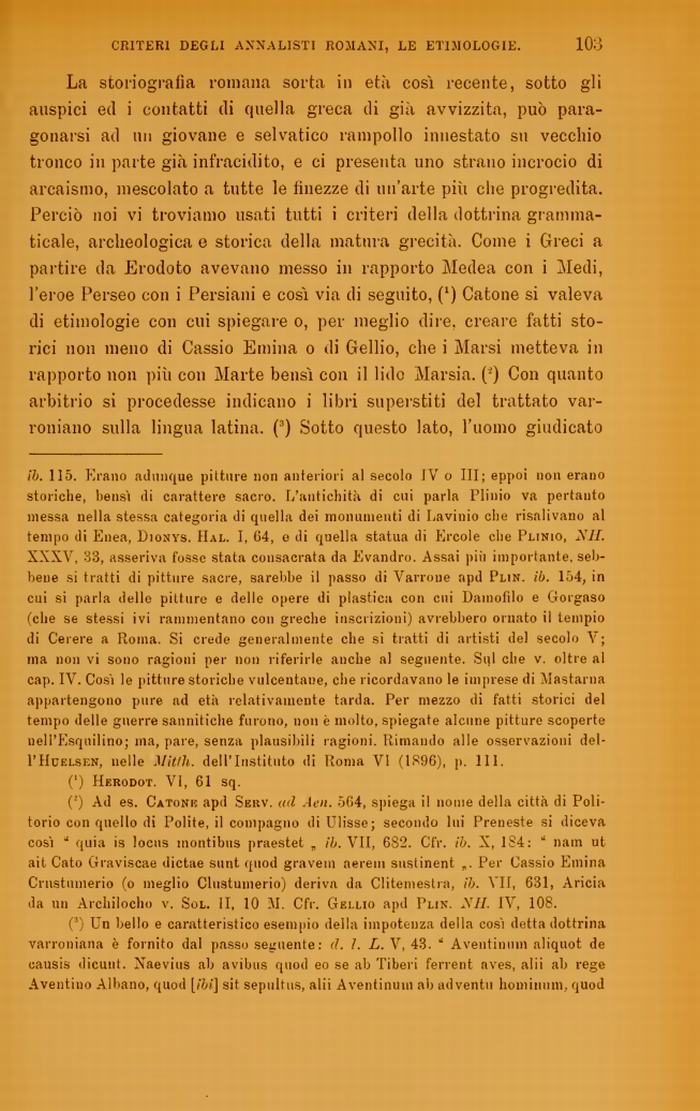 CRITERI DEGLI ANNALISTI ROMANI, LE ETIMOLOGIE. 103

La storiografia romana sorta in età così recente, sotto gli auspici ed i contatti di quella greca di già avvizzita, può paragonarsi ad un giovane e selvatico rampollo innestato su vecchio tronco in parte già infracidito, e ci presenta uno strano incrocio di arcaismo, mescolato a tutte le finezze di un'arte più che progredita. Perciò noi vi troviamo usati tutti i criteri della dottrina grammaticale, archeologica e storica della matura grecità. Come i Greci a partire da Erodoto avevano messo in rapporto Medea con i Medi, l'eroe Perseo con i Persiani e così via di seguito, ($^1$) Catone si valeva di etimologie con cui spiegare o, per meglio dire, creare fatti storici non meno di Cassio Emina o di Gellio, che i Marsi metteva in rapporto non più con Marte bensì con il lido Marsia. ($^2$) Con quanto arbitrio si procedesse indicano i libri superstiti del trattato varroniano sulla lingua latina. ($^3$) Sotto questo lato, l'uomo giudicato

ib. 115. Erano adunque pitture non anteriori al secolo IV o III; eppoi non erano storiche, bensì di carattere sacro. L'antichità di cui parla Plinio va pertanto messa nella stessa categoria di quella dei monumenti di Lavinio che risalivano al tempo di Enea, Dionys. Hal. I, 64, e di quella statua di Ercole che Plinio, NH. XXXV, 33, asseriva fosse stata consacrata da Evandro. Assai più importante, sebbene si tratti di pitture sacre, sarebbe il passo di Varrone apd Plin. ib. 154, in cui si parla delle pitture e delle opere di plastica con cui Damofilo e Gorgaso (che se stessi ivi rammentano con greche inscrizioni) avrebbero ornato il tempio di Cerere a Roma. Si crede generalmente che si tratti di artisti del secolo V; ma non vi sono ragioni per non riferirle anche al seguente. Sul che v. oltre al cap. IV. Così le pitture storiche vulcentane, che ricordavano le imprese di Mastarna appartengono pure ad età relativamente tarda. Per mezzo di fatti storici del tempo delle guerre sannitiche furono, non è molto, spiegate alcune pitture scoperte nell'Esquilino; ma, pare, senza plausibili ragioni. Rimando alle osservazioni dell'Huelsen, nelle Mitth. dell'Instituto di Roma VI (1896), p. 111.

($^1$) Herodot. VI, 61 sq.

($^2$) Ad es. Catone apd Serv. ad Aen. 564, spiega il nome della città di Politorio con quello di Polite, il compagno di Ulisse; secondo lui Preneste si diceva così " quia is locus montibus praestet „ ib. VII, 682. Cfr. ib. X, 184: " nam ut ait Cato Graviscae dictae sunt quod gravem aerem sustinent „. Per Cassio Emina Crustumerio (o meglio Clustumerio) deriva da Clitemestra, ib. VII, 631, Aricia da un Archilocho v. Sol. II, 10 M. Cfr. Gellio apd Plin. NH. IV, 108.

($^3$) Un bello e caratteristico esempio della impotenza della così detta dottrina varroniana è fornito dal passo seguente: d. l. L. V, 43. " Aventinum aliquot de causis dicunt. Naevius ab avibus quod eo se ab Tiberi ferrent aves, alii ab rege Aventino Albano, quod [ibi] sit sepultus, alii Aventinum ab adventu hominum, quod